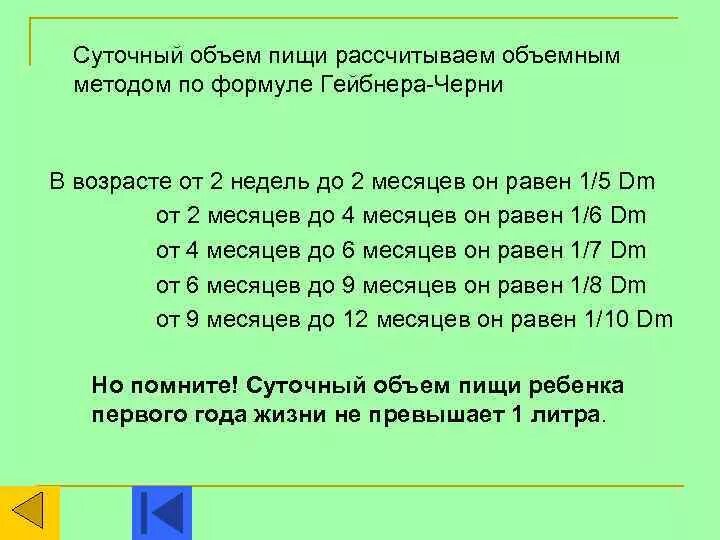 Суточный объем пищи рассчитываем объемным методом по формуле Гейбнера-Черни

В возрасте от 2 недель до 2 месяцев он равен 1/5 Dm
от 2 месяцев до 4 месяцев он равен 1/6 Dm
от 4 месяцев до 6 месяцев он равен 1/7 Dm
от 6 месяцев до 9 месяцев он равен 1/8 Dm
от 9 месяцев до 12 месяцев он равен 1/10 Dm

Но помните! Суточный объем пищи ребенка первого года жизни не превышает 1 литра.